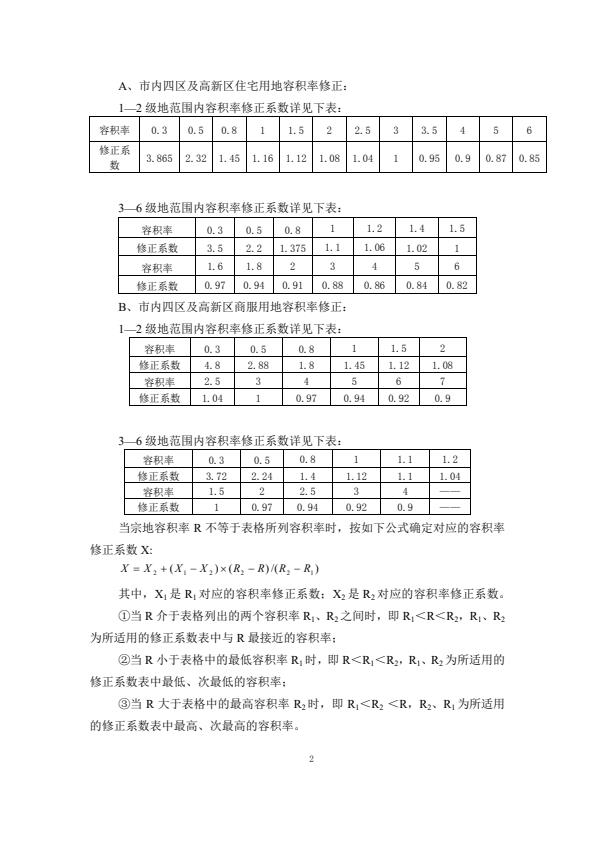 A、市内四区及高新区住宅用地容积率修正：

1—2 级地范围内容积率修正系数详见下表：

| 容积率 | 0.3 | 0.5 | 0.8 | 1 | 1.5 | 2 | 2.5 | 3 | 3.5 | 4 | 5 | 6 |
|---|---|---|---|---|---|---|---|---|---|---|---|---|
| 修正系数 | 3.865 | 2.32 | 1.45 | 1.16 | 1.12 | 1.08 | 1.04 | 1 | 0.95 | 0.9 | 0.87 | 0.85 |

3—6 级地范围内容积率修正系数详见下表：

| 容积率 | 0.3 | 0.5 | 0.8 | 1 | 1.2 | 1.4 | 1.5 |
|---|---|---|---|---|---|---|---|
| 修正系数 | 3.5 | 2.2 | 1.375 | 1.1 | 1.06 | 1.02 | 1 |
| 容积率 | 1.6 | 1.8 | 2 | 3 | 4 | 5 | 6 |
| 修正系数 | 0.97 | 0.94 | 0.91 | 0.88 | 0.86 | 0.84 | 0.82 |

B、市内四区及高新区商服用地容积率修正：

1—2 级地范围内容积率修正系数详见下表：

| 容积率 | 0.3 | 0.5 | 0.8 | 1 | 1.5 | 2 |
|---|---|---|---|---|---|---|
| 修正系数 | 4.8 | 2.88 | 1.8 | 1.45 | 1.12 | 1.08 |
| 容积率 | 2.5 | 3 | 4 | 5 | 6 | 7 |
| 修正系数 | 1.04 | 1 | 0.97 | 0.94 | 0.92 | 0.9 |

3—6 级地范围内容积率修正系数详见下表：

| 容积率 | 0.3 | 0.5 | 0.8 | 1 | 1.1 | 1.2 |
|---|---|---|---|---|---|---|
| 修正系数 | 3.72 | 2.24 | 1.4 | 1.12 | 1.1 | 1.04 |
| 容积率 | 1.5 | 2 | 2.5 | 3 | 4 | —— |
| 修正系数 | 1 | 0.97 | 0.94 | 0.92 | 0.9 | —— |

当宗地容积率 R 不等于表格所列容积率时，按如下公式确定对应的容积率修正系数 X:

$X = X_2 + (X_1 - X_2) \times (R_2 - R)/(R_2 - R_1)$

其中，$X_1$ 是 $R_1$ 对应的容积率修正系数；$X_2$ 是 $R_2$ 对应的容积率修正系数。

①当 R 介于表格列出的两个容积率 $R_1$、$R_2$ 之间时，即 $R_1$<R<$R_2$，$R_1$、$R_2$ 为所适用的修正系数表中与 R 最接近的容积率；

②当 R 小于表格中的最低容积率 $R_1$ 时，即 R<$R_1$<$R_2$，$R_1$、$R_2$ 为所适用的修正系数表中最低、次最低的容积率；

③当 R 大于表格中的最高容积率 $R_2$ 时，即 $R_1$<$R_2$ <R，$R_2$、$R_1$ 为所适用的修正系数表中最高、次最高的容积率。

2